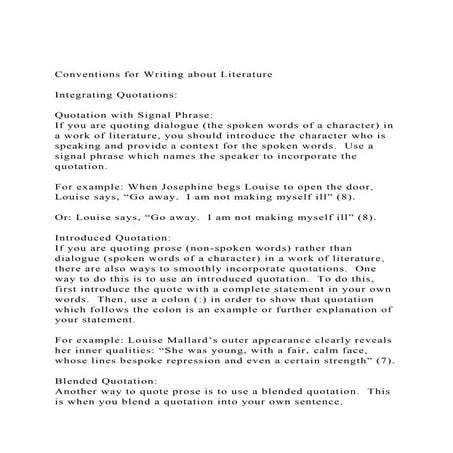 Conventions for Writing about Literature

Integrating Quotations:

Quotation with Signal Phrase:
If you are quoting dialogue (the spoken words of a character) in a work of literature, you should introduce the character who is speaking and provide a context for the spoken words. Use a signal phrase which names the speaker to incorporate the quotation.

For example: When Josephine begs Louise to open the door, Louise says, “Go away. I am not making myself ill” (8).

Or: Louise says, “Go away. I am not making myself ill” (8).

Introduced Quotation:
If you are quoting prose (non-spoken words) rather than dialogue (spoken words of a character) in a work of literature, there are also ways to smoothly incorporate quotations. One way to do this is to use an introduced quotation. To do this, first introduce the quote with a complete statement in your own words. Then, use a colon (:) in order to show that quotation which follows the colon is an example or further explanation of your statement.

For example: Louise Mallard’s outer appearance clearly reveals her inner qualities: “She was young, with a fair, calm face, whose lines bespoke repression and even a certain strength” (7).

Blended Quotation:
Another way to quote prose is to use a blended quotation. This is when you blend a quotation into your own sentence.